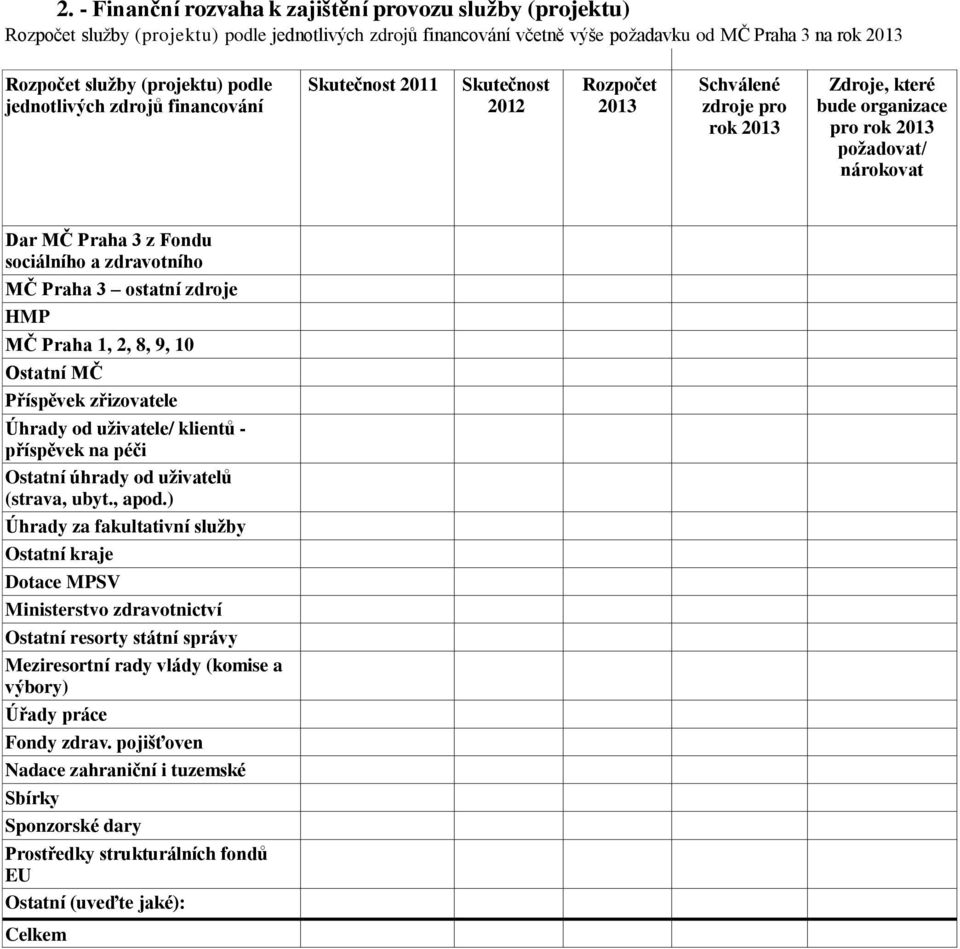 2. - Finanční rozvaha k zajištění provozu služby (projektu)
Rozpočet služby (projektu) podle jednotlivých zdrojů financování včetně výše požadavku od MČ Praha 3 na rok 2013

| Rozpočet služby (projektu) podle jednotlivých zdrojů financování | Skutečnost 2011 | Skutečnost 2012 | Rozpočet 2013 | Schválené zdroje pro rok 2013 | Zdroje, které bude organizace pro rok 2013 požadovat/ nárokovat |
|---|---|---|---|---|---|
| Dar MČ Praha 3 z Fondu sociálního a zdravotního | | | | | |
| MČ Praha 3 – ostatní zdroje | | | | | |
| HMP | | | | | |
| MČ Praha 1, 2, 8, 9, 10 | | | | | |
| Ostatní MČ | | | | | |
| Příspěvek zřizovatele | | | | | |
| Úhrady od uživatele/ klientů - příspěvek na péči | | | | | |
| Ostatní úhrady od uživatelů (strava, ubyt., apod.) | | | | | |
| Úhrady za fakultativní služby | | | | | |
| Ostatní kraje | | | | | |
| Dotace MPSV | | | | | |
| Ministerstvo zdravotnictví | | | | | |
| Ostatní resorty státní správy | | | | | |
| Meziresortní rady vlády (komise a výbory) | | | | | |
| Úřady práce | | | | | |
| Fondy zdrav. pojišťoven | | | | | |
| Nadace zahraniční i tuzemské | | | | | |
| Sbírky | | | | | |
| Sponzorské dary | | | | | |
| Prostředky strukturálních fondů EU | | | | | |
| Ostatní (uveďte jaké): | | | | | |
| Celkem | | | | | |